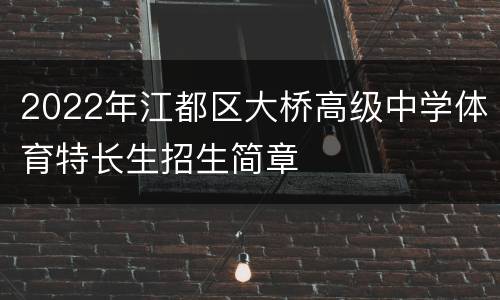 2022年江都区大桥高级中学体育特长生招生简章